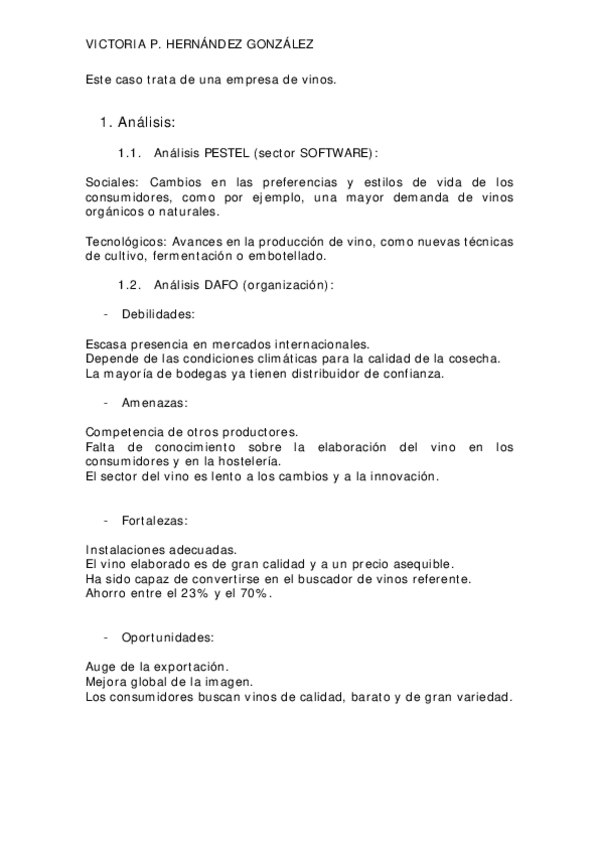 VICTORIA P. HERNÁNDEZ GONZÁLEZ

Este caso trata de una empresa de vinos.

1. Análisis:

1.1. Análisis PESTEL (sector SOFTWARE):

Sociales: Cambios en las preferencias y estilos de vida de los consumidores, como por ejemplo, una mayor demanda de vinos orgánicos o naturales.

Tecnológicos: Avances en la producción de vino, como nuevas técnicas de cultivo, fermentación o embotellado.

1.2. Análisis DAFO (organización):

- Debilidades:

Escasa presencia en mercados internacionales.
Depende de las condiciones climáticas para la calidad de la cosecha.
La mayoría de bodegas ya tienen distribuidor de confianza.

- Amenazas:

Competencia de otros productores.
Falta de conocimiento sobre la elaboración del vino en los consumidores y en la hostelería.
El sector del vino es lento a los cambios y a la innovación.

- Fortalezas:

Instalaciones adecuadas.
El vino elaborado es de gran calidad y a un precio asequible.
Ha sido capaz de convertirse en el buscador de vinos referente.
Ahorro entre el 23% y el 70%.

- Oportunidades:

Auge de la exportación.
Mejora global de la imagen.
Los consumidores buscan vinos de calidad, barato y de gran variedad.